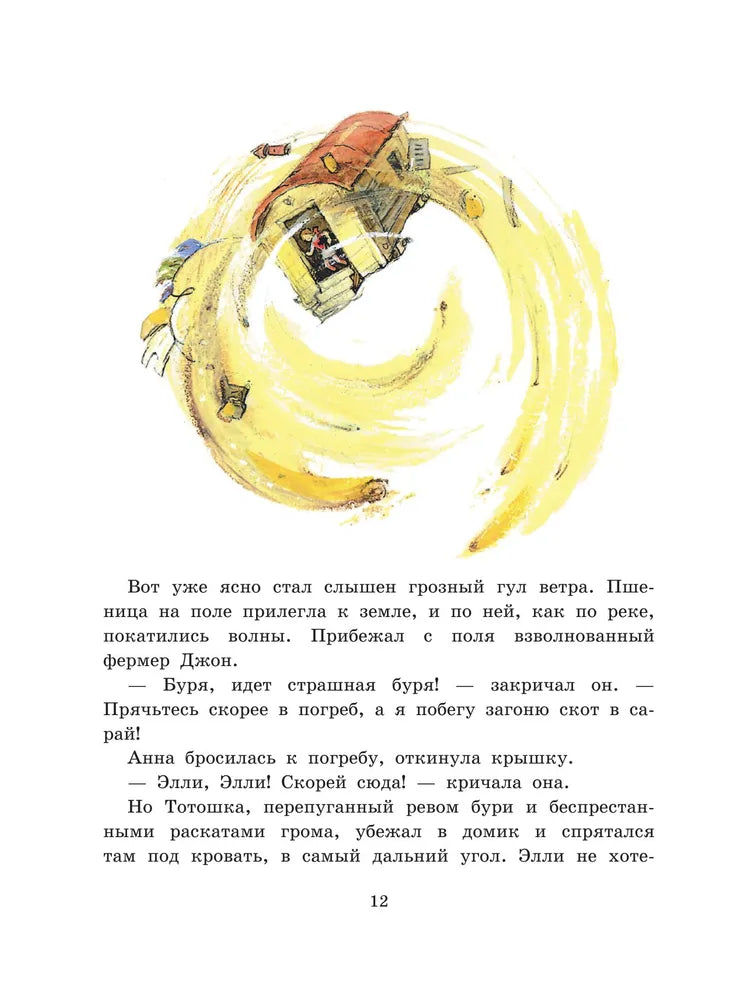 Вот уже ясно стал слышен грозный гул ветра. Пшеница на поле прилегла к земле, и по ней, как по реке, покатились волны. Прибежал с поля взволнованный фермер Джон.

— Буря, идет страшная буря! — закричал он. — Прячьтесь скорее в погреб, а я побегу загоню скот в сарай!

Анна бросилась к погребу, откинула крышку.

— Элли, Элли! Скорей сюда! — кричала она.

Но Тотошка, перепуганный ревом бури и беспрестанными раскатами грома, убежал в домик и спрятался там под кровать, в самый дальний угол. Элли не хоте-

12